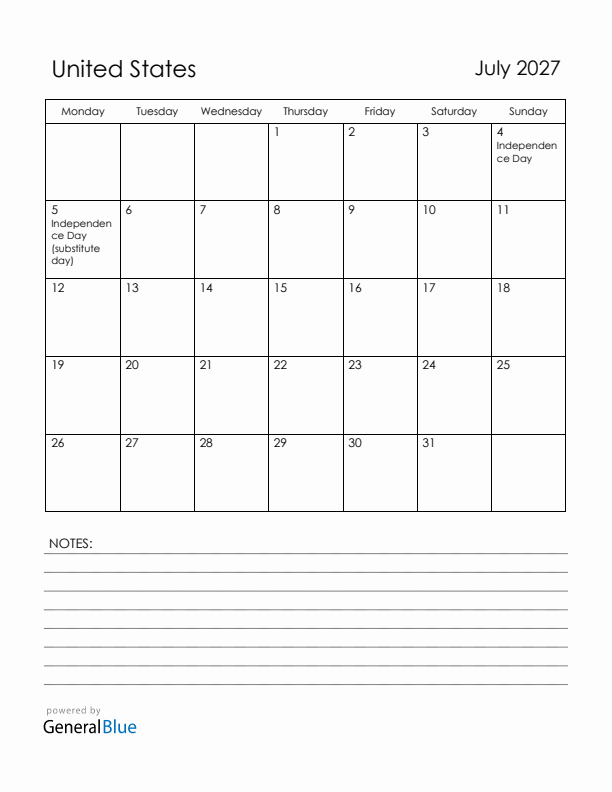 United States

July 2027

| Monday | Tuesday | Wednesday | Thursday | Friday | Saturday | Sunday |
|---|---|---|---|---|---|---|
| | | | 1 | 2 | 3 | 4 Independence Day |
| 5 Independence Day (substitute day) | 6 | 7 | 8 | 9 | 10 | 11 |
| 12 | 13 | 14 | 15 | 16 | 17 | 18 |
| 19 | 20 | 21 | 22 | 23 | 24 | 25 |
| 26 | 27 | 28 | 29 | 30 | 31 | |

NOTES:

powered by
GeneralBlue